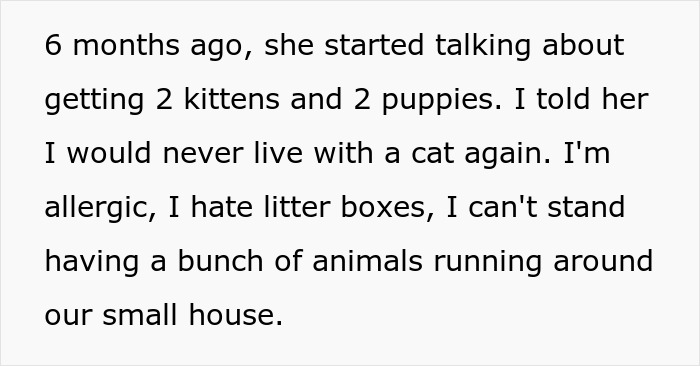 6 months ago, she started talking about getting 2 kittens and 2 puppies. I told her I would never live with a cat again. I'm allergic, I hate litter boxes, I can't stand having a bunch of animals running around our small house.